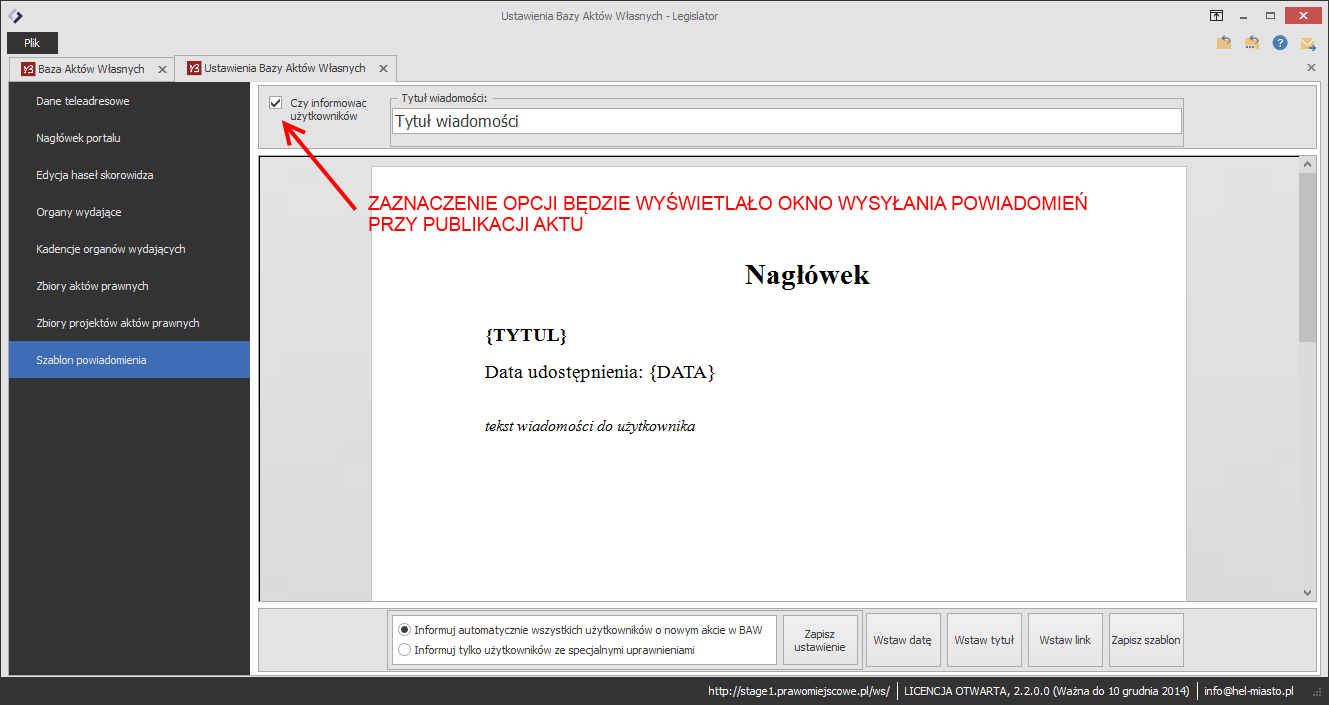 Ustawienia Bazy Aktów Własnych - Legislator

Plik

Baza Aktów Własnych
Ustawienia Bazy Aktów Własnych

Dane teleadresowe
Nagłówek portalu
Edycja haseł skorowidza
Organy wydające
Kadencje organów wydających
Zbiory aktów prawnych
Zbiory projektów aktów prawnych
Szablon powiadomienia

Czy informowac użytkowników

Tytuł wiadomości:
Tytuł wiadomości

ZAZNACZENIE OPCJI BĘDZIE WYŚWIETLAŁO OKNO WYSYŁANIA POWIADOMIEŃ PRZY PUBLIKACJI AKTU

Nagłówek

{TYTUL}

Data udostępnienia: {DATA}

tekst wiadomości do użytkownika

Informuj automatycznie wszystkich użytkowników o nowym akcie w BAW
Informuj tylko użytkowników ze specjalnymi uprawnieniami

Zapisz ustawienie
Wstaw datę
Wstaw tytuł
Wstaw link
Zapisz szablon

http://stage1.prawomiejscowe.pl/ws/ | LICENCJA OTWARTA, 2.2.0.0 (Ważna do 10 grudnia 2014) | info@hel-miasto.pl